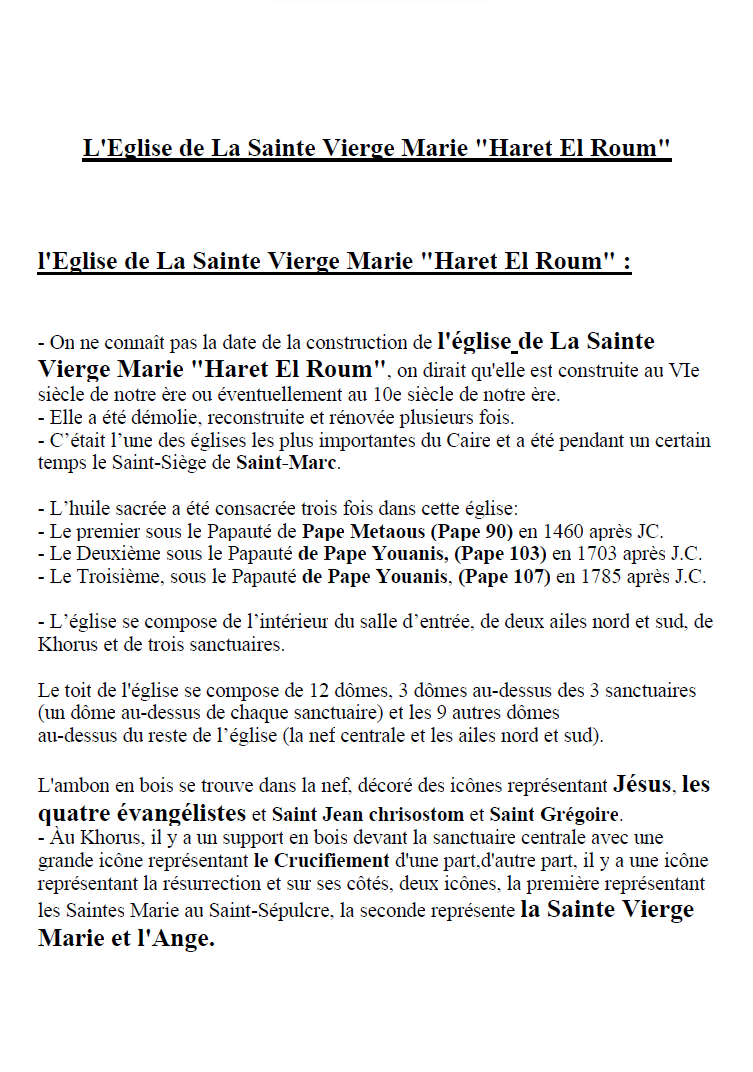 L'Eglise de La Sainte Vierge Marie "Haret El Roum"

l'Eglise de La Sainte Vierge Marie "Haret El Roum" :

- On ne connaît pas la date de la construction de l'église de La Sainte Vierge Marie "Haret El Roum", on dirait qu'elle est construite au VIe siècle de notre ère ou éventuellement au 10e siècle de notre ère.
- Elle a été démolie, reconstruite et rénovée plusieurs fois.
- C'était l'une des églises les plus importantes du Caire et a été pendant un certain temps le Saint-Siège de Saint-Marc.

- L'huile sacrée a été consacrée trois fois dans cette église:
- Le premier sous le Papauté de Pape Metaous (Pape 90) en 1460 après JC.
- Le Deuxième sous le Papauté de Pape Youanis, (Pape 103) en 1703 après J.C.
- Le Troisième, sous le Papauté de Pape Youanis, (Pape 107) en 1785 après J.C.

- L'église se compose de l'intérieur du salle d'entrée, de deux ailes nord et sud, de Khorus et de trois sanctuaires.

Le toit de l'église se compose de 12 dômes, 3 dômes au-dessus des 3 sanctuaires (un dôme au-dessus de chaque sanctuaire) et les 9 autres dômes au-dessus du reste de l'église (la nef centrale et les ailes nord et sud).

L'ambon en bois se trouve dans la nef, décoré des icônes représentant Jésus, les quatre évangélistes et Saint Jean chrisostom et Saint Grégoire.
- Au Khorus, il y a un support en bois devant la sanctuaire centrale avec une grande icône représentant le Crucifiement d'une part,d'autre part, il y a une icône représentant la résurrection et sur ses côtés, deux icônes, la première représentant les Saintes Marie au Saint-Sépulcre, la seconde représente la Sainte Vierge Marie et l'Ange.